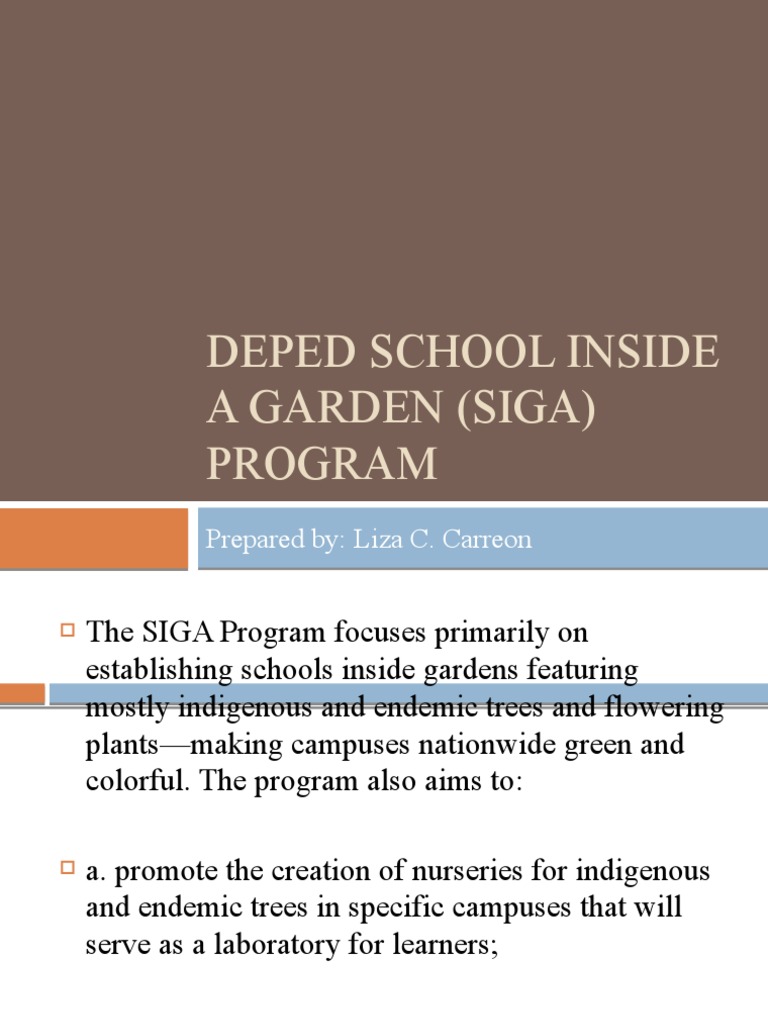 DEPED SCHOOL INSIDE A GARDEN (SIGA) PROGRAM

Prepared by: Liza C. Carreon

The SIGA Program focuses primarily on establishing schools inside gardens featuring mostly indigenous and endemic trees and flowering plants—making campuses nationwide green and colorful. The program also aims to:

a. promote the creation of nurseries for indigenous and endemic trees in specific campuses that will serve as a laboratory for learners;